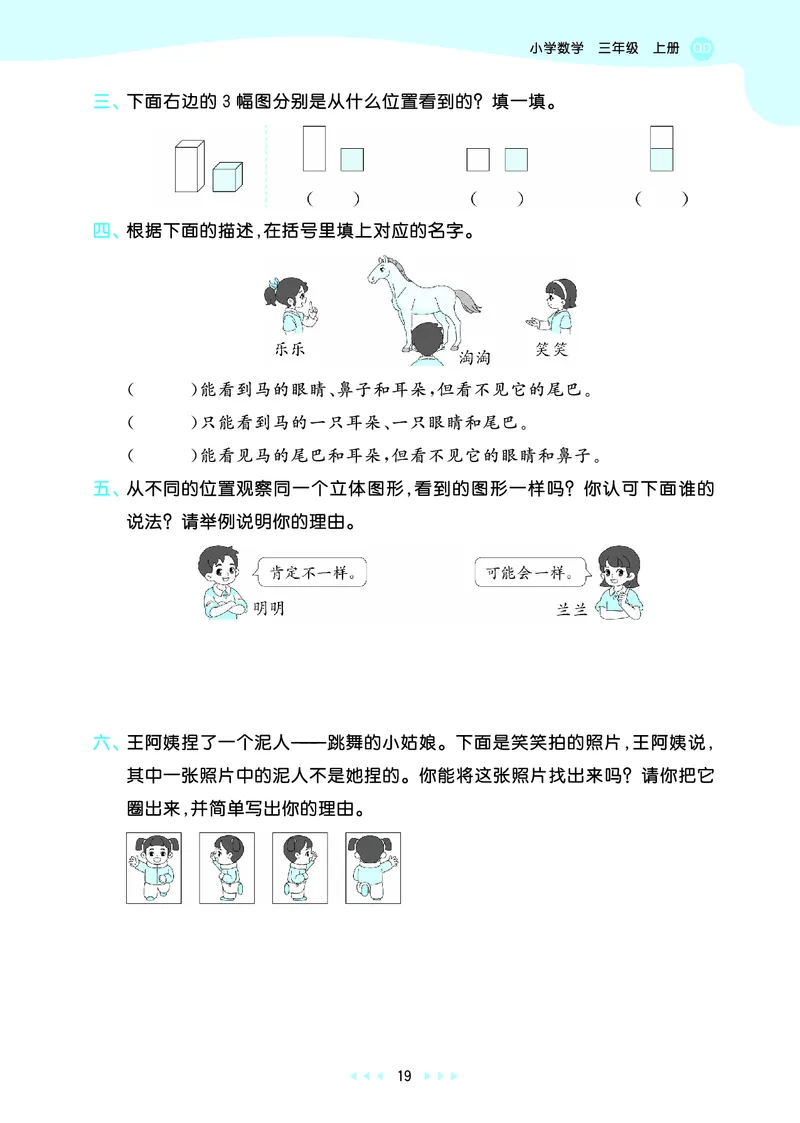 小学数学 三年级 上册

三、下面右边的 3 幅图分别是从什么位置看到的？填一填。

(　　)　　(　　)　　(　　)

四、根据下面的描述，在括号里填上对应的名字。

乐乐　淘淘　笑笑

(　　　)能看到马的眼睛、鼻子和耳朵，但看不见它的尾巴。

(　　　)只能看到马的一只耳朵、一只眼睛和尾巴。

(　　　)能看见马的尾巴和耳朵，但看不见它的眼睛和鼻子。

五、从不同的位置观察同一个立体图形，看到的图形一样吗？你认可下面谁的说法？请举例说明你的理由。

肯定不一样。

明明

可能会一样。

兰兰

六、王阿姨捏了一个泥人——跳舞的小姑娘。下面是笑笑拍的照片，王阿姨说，其中一张照片中的泥人不是她捏的。你能将这张照片找出来吗？请你把它圈出来，并简单写出你的理由。

19